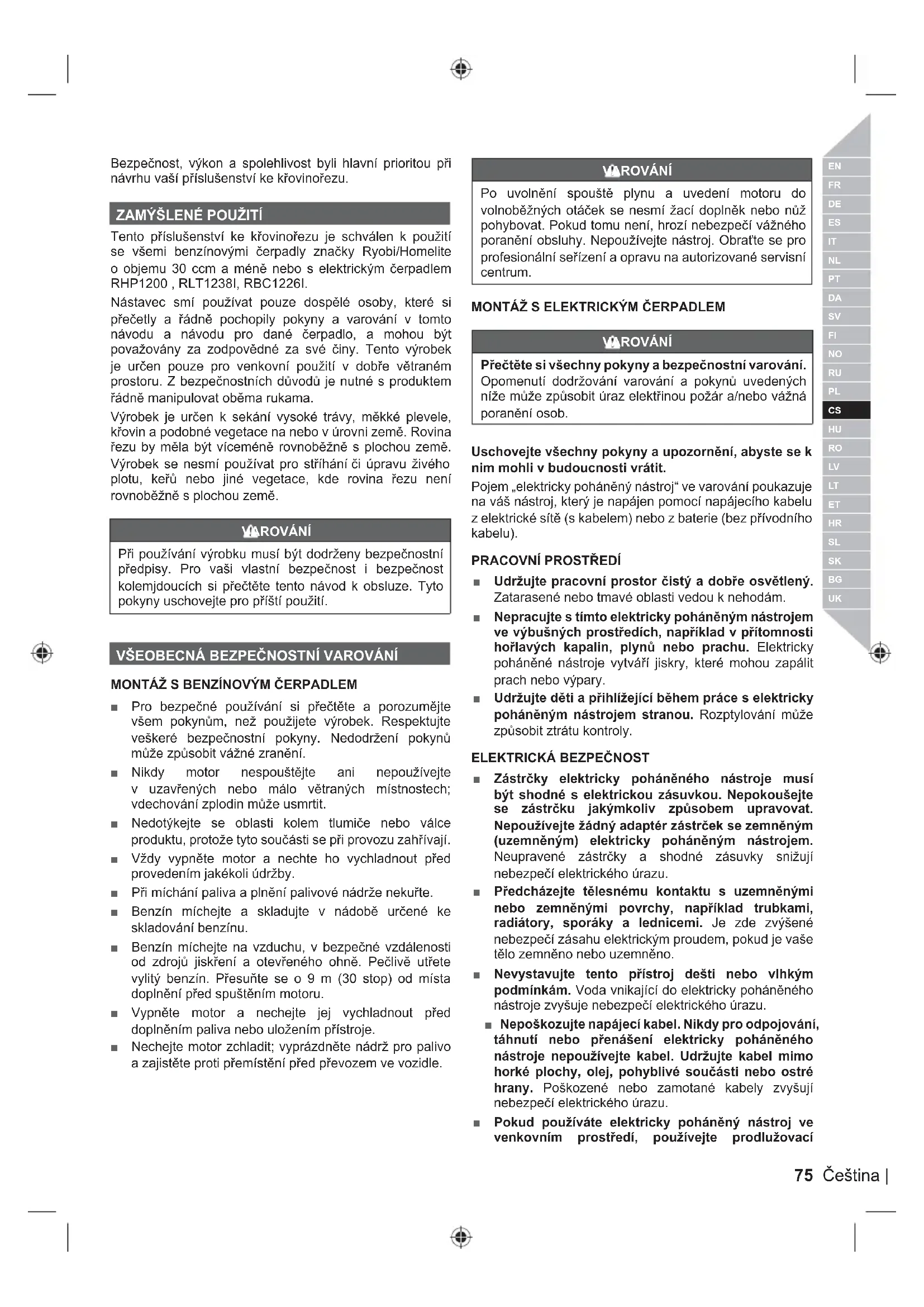 Bezpečnost, výkon a spolehlivost byli hlavní prioritou při návrhu vaší příslušenství ke křovinořezu.

ZAMÝŠLENÉ POUŽITÍ

Tento příslušenství ke křovinořezu je schválen k použití se všemi benzínovými čerpadly značky Ryobi/Homelite o objemu 30 ccm a méně nebo s elektrickým čerpadlem RHP1200 , RLT1238I, RBC1226I.

Nástavec smí používat pouze dospělé osoby, které si přečetly a řádně pochopily pokyny a varování v tomto návodu a návodu pro dané čerpadlo, a mohou být považovány za zodpovědné za své činy. Tento výrobek je určen pouze pro venkovní použití v dobře větraném prostoru. Z bezpečnostních důvodů je nutné s produktem řádně manipulovat oběma rukama.

Výrobek je určen k sekání vysoké trávy, měkké plevele, křovin a podobné vegetace na nebo v úrovni země. Rovina řezu by měla být víceméně rovnoběžně s plochou země. Výrobek se nesmí používat pro stříhání či úpravu živého plotu, keřů nebo jiné vegetace, kde rovina řezu není rovnoběžně s plochou země.

VAROVÁNÍ

Při používání výrobku musí být dodrženy bezpečnostní předpisy. Pro vaši vlastní bezpečnost i bezpečnost kolemjdoucích si přečtěte tento návod k obsluze. Tyto pokyny uschovejte pro příští použití.

VŠEOBECNÁ BEZPEČNOSTNÍ VAROVÁNÍ

MONTÁŽ S BENZÍNOVÝM ČERPADLEM

■ Pro bezpečné používání si přečtěte a porozumějte všem pokynům, než použijete výrobek. Respektujte veškeré bezpečnostní pokyny. Nedodržení pokynů může způsobit vážné zranění.
■ Nikdy motor nespouštějte ani nepoužívejte v uzavřených nebo málo větraných místnostech; vdechování zplodin může usmrtit.
■ Nedotýkejte se oblasti kolem tlumiče nebo válce produktu, protože tyto součásti se při provozu zahřívají.
■ Vždy vypněte motor a nechte ho vychladnout před provedením jakékoli údržby.
■ Při míchání paliva a plnění palivové nádrže nekuřte.
■ Benzín míchejte a skladujte v nádobě určené ke skladování benzínu.
■ Benzín míchejte na vzduchu, v bezpečné vzdálenosti od zdrojů jiskření a otevřeného ohně. Pečlivě utřete vylitý benzín. Přesuňte se o 9 m (30 stop) od místa doplnění před spuštěním motoru.
■ Vypněte motor a nechejte jej vychladnout před doplněním paliva nebo uložením přístroje.
■ Nechejte motor zchladit; vyprázdněte nádrž pro palivo a zajistěte proti přemístění před převozem ve vozidle.

VAROVÁNÍ

Po uvolnění spouště plynu a uvedení motoru do volnoběžných otáček se nesmí žací doplněk nebo nůž pohybovat. Pokud tomu není, hrozí nebezpečí vážného poranění obsluhy. Nepoužívejte nástroj. Obraťte se pro profesionální seřízení a opravu na autorizované servisní centrum.

MONTÁŽ S ELEKTRICKÝM ČERPADLEM

VAROVÁNÍ

Přečtěte si všechny pokyny a bezpečnostní varování. Opomenutí dodržování varování a pokynů uvedených níže může způsobit úraz elektřinou požár a/nebo vážná poranění osob.

Uschovejte všechny pokyny a upozornění, abyste se k nim mohli v budoucnosti vrátit.

Pojem „elektricky poháněný nástroj“ ve varování poukazuje na váš nástroj, který je napájen pomocí napájecího kabelu z elektrické sítě (s kabelem) nebo z baterie (bez přívodního kabelu).

PRACOVNÍ PROSTŘEDÍ

■ Udržujte pracovní prostor čistý a dobře osvětlený. Zatarasené nebo tmavé oblasti vedou k nehodám.
■ Nepracujte s tímto elektricky poháněným nástrojem ve výbušných prostředích, například v přítomnosti hořlavých kapalin, plynů nebo prachu. Elektricky poháněné nástroje vytváří jiskry, které mohou zapálit prach nebo výpary.
■ Udržujte děti a přihlížející během práce s elektricky poháněným nástrojem stranou. Rozptylování může způsobit ztrátu kontroly.

ELEKTRICKÁ BEZPEČNOST

■ Zástrčky elektricky poháněného nástroje musí být shodné s elektrickou zásuvkou. Nepokoušejte se zástrčku jakýmkoliv způsobem upravovat. Nepoužívejte žádný adaptér zástrček se zemněným (uzemněným) elektricky poháněným nástrojem. Neupravené zástrčky a shodné zásuvky snižují nebezpečí elektrického úrazu.
■ Předcházejte tělesnému kontaktu s uzemněnými nebo zemněnými povrchy, například trubkami, radiátory, sporáky a lednicemi. Je zde zvýšené nebezpečí zásahu elektrickým proudem, pokud je vaše tělo zemněno nebo uzemněno.
■ Nevystavujte tento přístroj dešti nebo vlhkým podmínkám. Voda vnikající do elektricky poháněného nástroje zvyšuje nebezpečí elektrického úrazu.
■ Nepoškozujte napájecí kabel. Nikdy pro odpojování, táhnutí nebo přenášení elektricky poháněného nástroje nepoužívejte kabel. Udržujte kabel mimo horké plochy, olej, pohyblivé součásti nebo ostré hrany. Poškozené nebo zamotané kabely zvyšují nebezpečí elektrického úrazu.
■ Pokud používáte elektricky poháněný nástroj ve venkovním prostředí, používejte prodlužovací

EN
FR
DE
ES
IT
NL
PT
DA
SV
FI
NO
RU
PL
CS
HU
RO
LV
LT
ET
HR
SL
SK
BG
UK

75 Čeština |